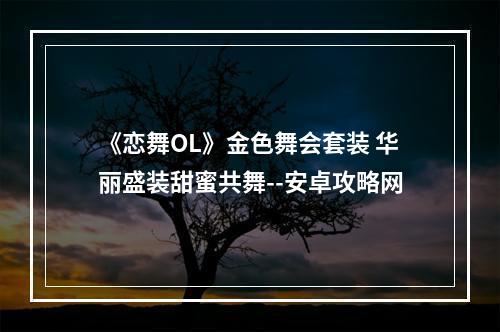 《恋舞OL》金色舞会套装 华丽盛装甜蜜共舞--安卓攻略网